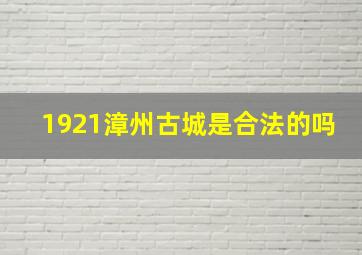 1921漳州古城是合法的吗